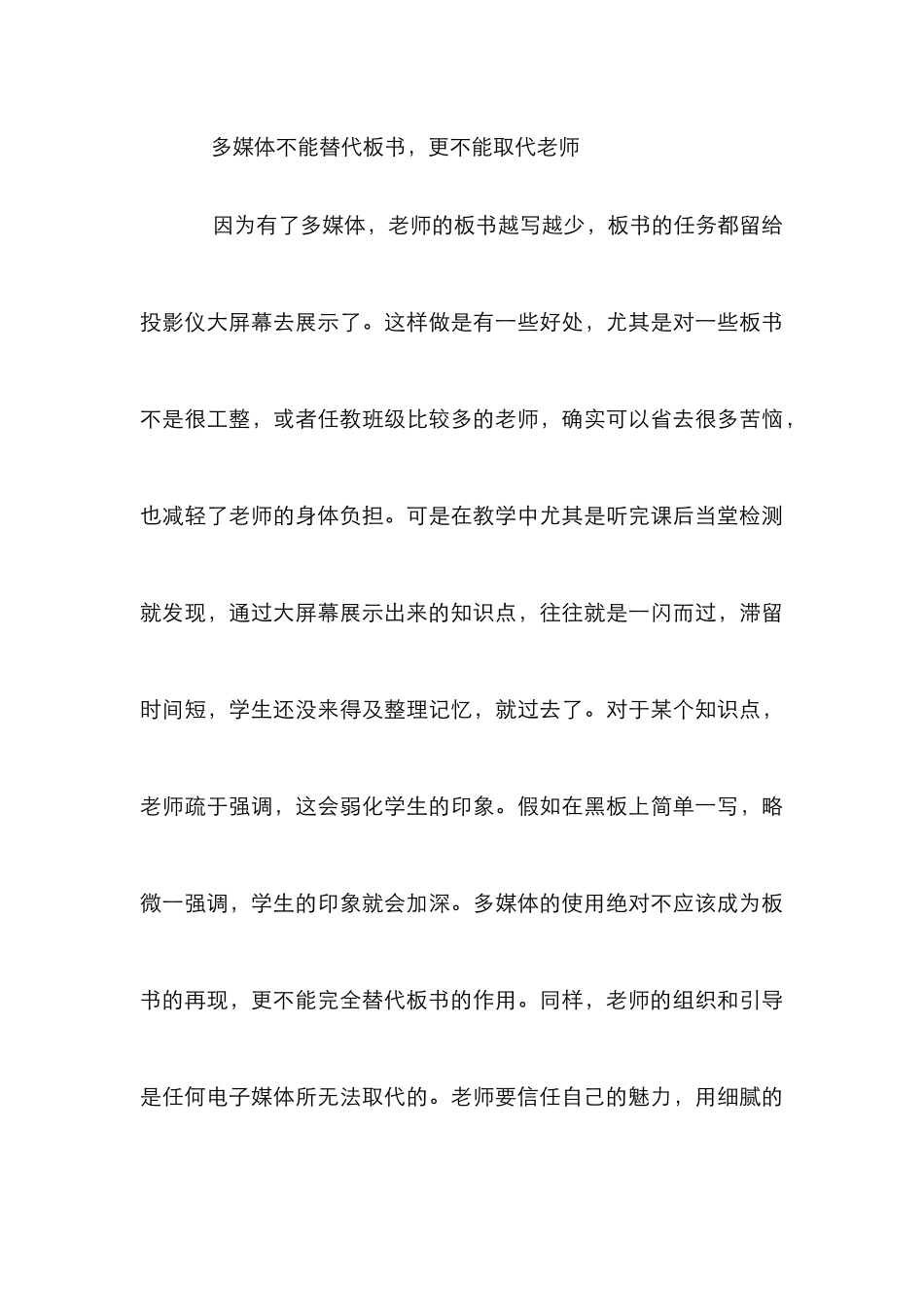 多媒体不能替代板书，更不能取代老师

因为有了多媒体，老师的板书越写越少，板书的任务都留给投影仪大屏幕去展示了。这样做是有一些好处，尤其是对一些板书不是很工整，或者任教班级比较多的老师，确实可以省去很多苦恼，也减轻了老师的身体负担。可是在教学中尤其是听完课后当堂检测就发现，通过大屏幕展示出来的知识点，往往就是一闪而过，滞留时间短，学生还没来得及整理记忆，就过去了。对于某个知识点，老师疏于强调，这会弱化学生的印象。假如在黑板上简单一写，略微一强调，学生的印象就会加深。多媒体的使用绝对不应该成为板书的再现，更不能完全替代板书的作用。同样，老师的组织和引导是任何电子媒体所无法取代的。老师要信任自己的魅力，用细腻的